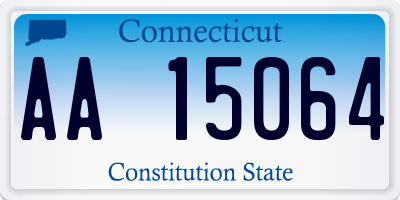 Connecticut

AA 15064

Constitution State